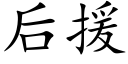 后援